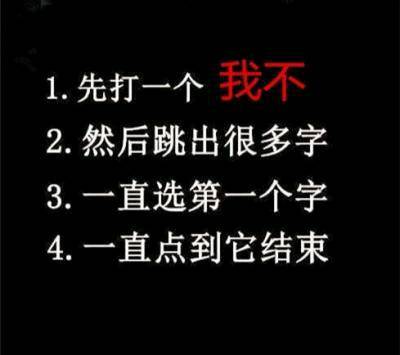 1. 先打一个 我不
2. 然后跳出很多字
3. 一直选第一个字
4. 一直点到它结束